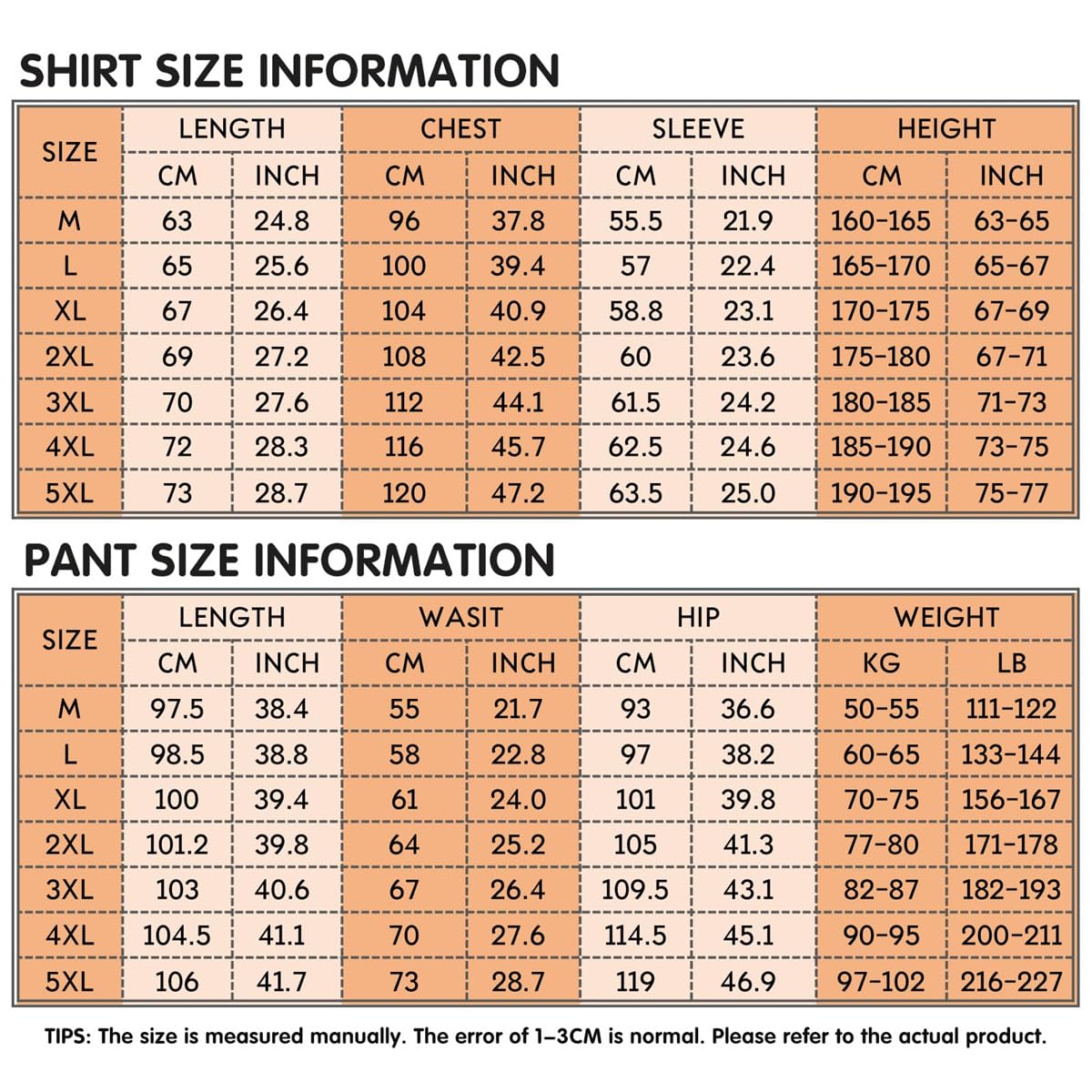 SHIRT SIZE INFORMATION

| SIZE | LENGTH CM | LENGTH INCH | CHEST CM | CHEST INCH | SLEEVE CM | SLEEVE INCH | HEIGHT CM | HEIGHT INCH |
|---|---|---|---|---|---|---|---|---|
| M | 63 | 24.8 | 96 | 37.8 | 55.5 | 21.9 | 160-165 | 63-65 |
| L | 65 | 25.6 | 100 | 39.4 | 57 | 22.4 | 165-170 | 65-67 |
| XL | 67 | 26.4 | 104 | 40.9 | 58.8 | 23.1 | 170-175 | 67-69 |
| 2XL | 69 | 27.2 | 108 | 42.5 | 60 | 23.6 | 175-180 | 67-71 |
| 3XL | 70 | 27.6 | 112 | 44.1 | 61.5 | 24.2 | 180-185 | 71-73 |
| 4XL | 72 | 28.3 | 116 | 45.7 | 62.5 | 24.6 | 185-190 | 73-75 |
| 5XL | 73 | 28.7 | 120 | 47.2 | 63.5 | 25.0 | 190-195 | 75-77 |

PANT SIZE INFORMATION

| SIZE | LENGTH CM | LENGTH INCH | WASIT CM | WASIT INCH | HIP CM | HIP INCH | WEIGHT KG | WEIGHT LB |
|---|---|---|---|---|---|---|---|---|
| M | 97.5 | 38.4 | 55 | 21.7 | 93 | 36.6 | 50-55 | 111-122 |
| L | 98.5 | 38.8 | 58 | 22.8 | 97 | 38.2 | 60-65 | 133-144 |
| XL | 100 | 39.4 | 61 | 24.0 | 101 | 39.8 | 70-75 | 156-167 |
| 2XL | 101.2 | 39.8 | 64 | 25.2 | 105 | 41.3 | 77-80 | 171-178 |
| 3XL | 103 | 40.6 | 67 | 26.4 | 109.5 | 43.1 | 82-87 | 182-193 |
| 4XL | 104.5 | 41.1 | 70 | 27.6 | 114.5 | 45.1 | 90-95 | 200-211 |
| 5XL | 106 | 41.7 | 73 | 28.7 | 119 | 46.9 | 97-102 | 216-227 |

TIPS: The size is measured manually. The error of 1-3CM is normal. Please refer to the actual product.